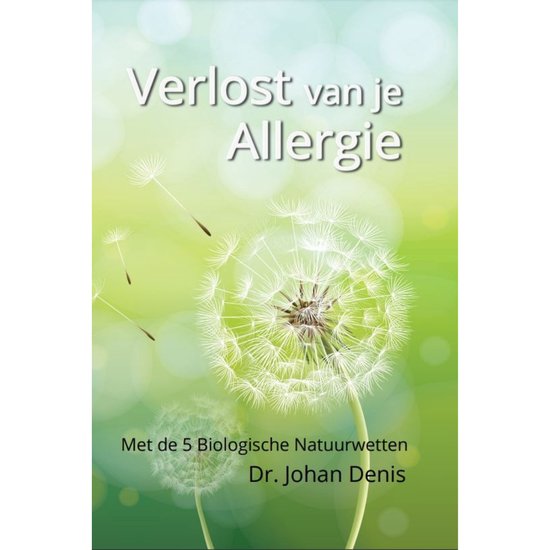 Verlost van je Allergie

Met de 5 Biologische Natuurwetten

Dr. Johan Denis